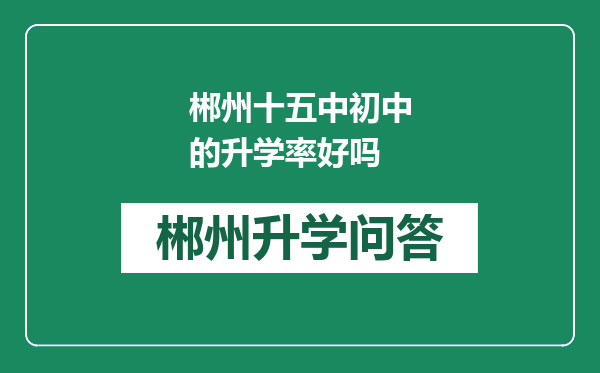 郴州十五中初中的升学率好吗

郴州升学问答